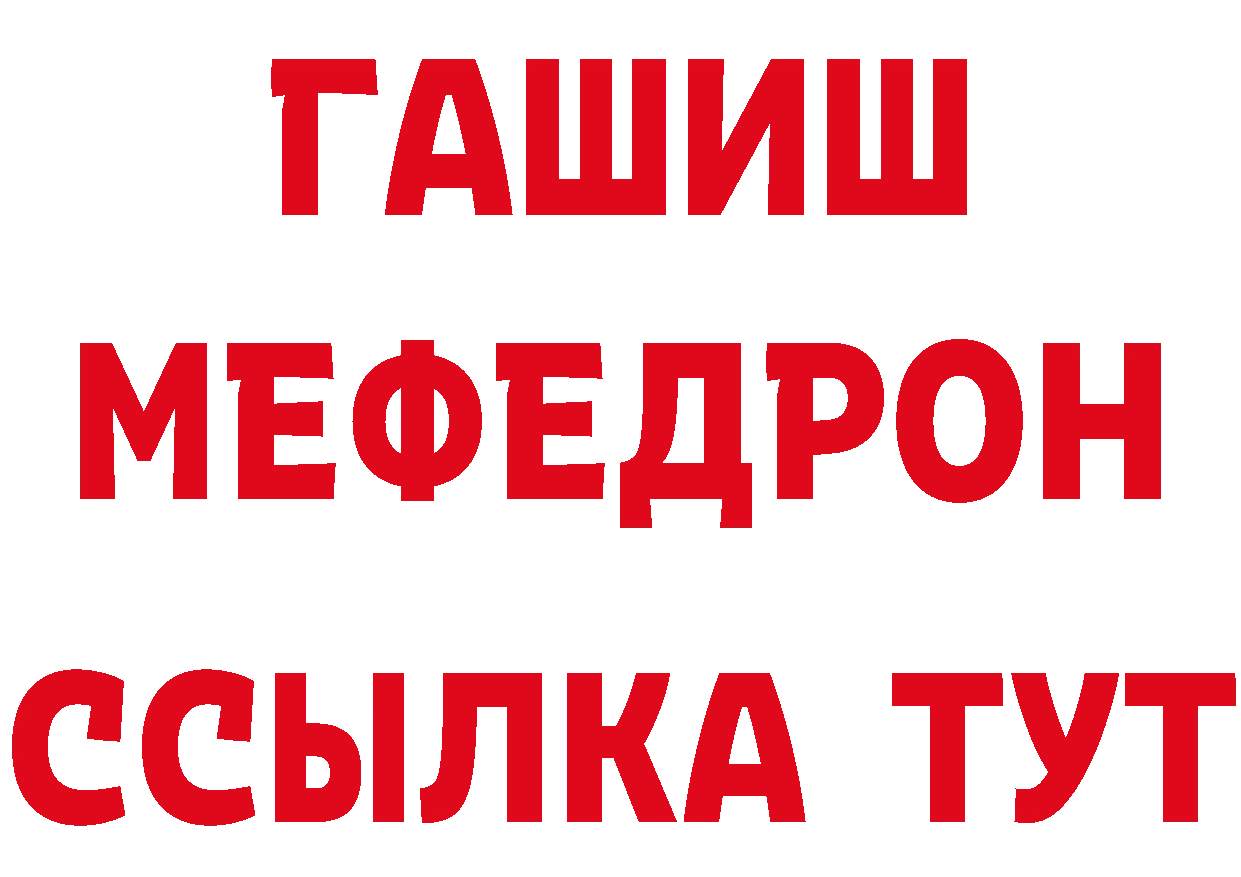 ГАШИШ
МЕФЕДРОН
ССЫЛКА ТУТ